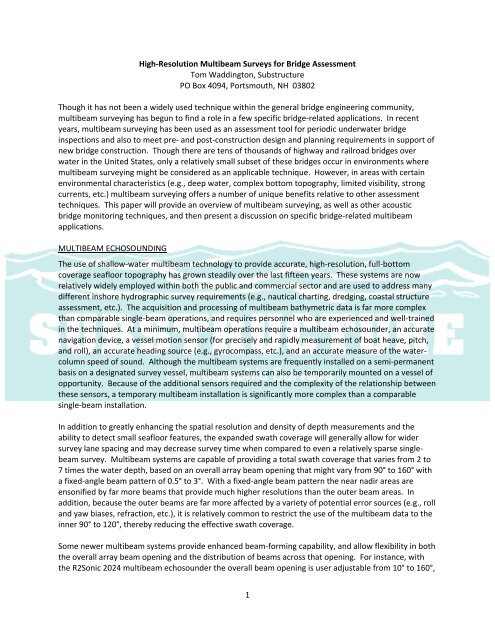 High-Resolution Multibeam Surveys for Bridge Assessment
Tom Waddington, Substructure
PO Box 4094, Portsmouth, NH 03802

Though it has not been a widely used technique within the general bridge engineering community, multibeam surveying has begun to find a role in a few specific bridge-related applications. In recent years, multibeam surveying has been used as an assessment tool for periodic underwater bridge inspections and also to meet pre- and post-construction design and planning requirements in support of new bridge construction. Though there are tens of thousands of highway and railroad bridges over water in the United States, only a relatively small subset of these bridges occur in environments where multibeam surveying might be considered as an applicable technique. However, in areas with certain environmental characteristics (e.g., deep water, complex bottom topography, limited visibility, strong currents, etc.) multibeam surveying offers a number of unique benefits relative to other assessment techniques. This paper will provide an overview of multibeam surveying, as well as other acoustic bridge monitoring techniques, and then present a discussion on specific bridge-related multibeam applications.

MULTIBEAM ECHOSOUNDING

The use of shallow-water multibeam technology to provide accurate, high-resolution, full-bottom coverage seafloor topography has grown steadily over the last fifteen years. These systems are now relatively widely employed within both the public and commercial sector and are used to address many different inshore hydrographic survey requirements (e.g., nautical charting, dredging, coastal structure assessment, etc.). The acquisition and processing of multibeam bathymetric data is far more complex than comparable single-beam operations, and requires personnel who are experienced and well-trained in the techniques. At a minimum, multibeam operations require a multibeam echosounder, an accurate navigation device, a vessel motion sensor (for precisely and rapidly measurement of boat heave, pitch, and roll), an accurate heading source (e.g., gyrocompass, etc.), and an accurate measure of the water-column speed of sound. Although the multibeam systems are frequently installed on a semi-permanent basis on a designated survey vessel, multibeam systems can also be temporarily mounted on a vessel of opportunity. Because of the additional sensors required and the complexity of the relationship between these sensors, a temporary multibeam installation is significantly more complex than a comparable single-beam installation.

In addition to greatly enhancing the spatial resolution and density of depth measurements and the ability to detect small seafloor features, the expanded swath coverage will generally allow for wider survey lane spacing and may decrease survey time when compared to even a relatively sparse single-beam survey. Multibeam systems are capable of providing a total swath coverage that varies from 2 to 7 times the water depth, based on an overall array beam opening that might vary from 90° to 160° with a fixed-angle beam pattern of 0.5° to 3°. With a fixed-angle beam pattern the near nadir areas are ensonified by far more beams that provide much higher resolutions than the outer beam areas. In addition, because the outer beams are far more affected by a variety of potential error sources (e.g., roll and yaw biases, refraction, etc.), it is relatively common to restrict the use of the multibeam data to the inner 90° to 120°, thereby reducing the effective swath coverage.

Some newer multibeam systems provide enhanced beam-forming capability, and allow flexibility in both the overall array beam opening and the distribution of beams across that opening. For instance, with the R2Sonic 2024 multibeam echosounder the overall beam opening is user adjustable from 10° to 160°,

1